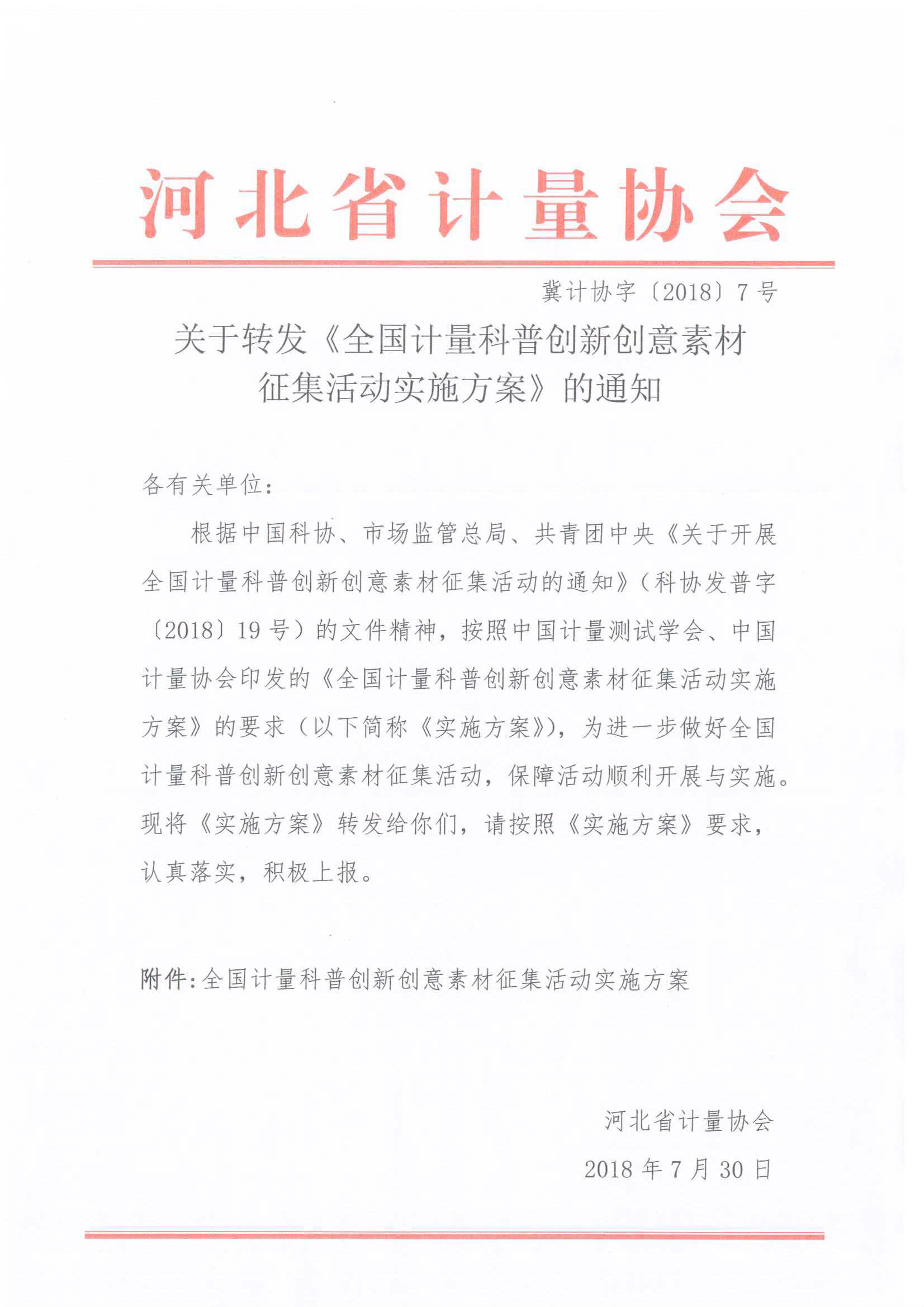 河北省计量协会

冀计协字〔2018〕7号

关于转发《全国计量科普创新创意素材征集活动实施方案》的通知

各有关单位：

根据中国科协、市场监管总局、共青团中央《关于开展全国计量科普创新创意素材征集活动的通知》（科协发普字〔2018〕19号）的文件精神，按照中国计量测试学会、中国计量协会印发的《全国计量科普创新创意素材征集活动实施方案》的要求（以下简称《实施方案》），为进一步做好全国计量科普创新创意素材征集活动，保障活动顺利开展与实施。现将《实施方案》转发给你们，请按照《实施方案》要求，认真落实，积极上报。

附件：全国计量科普创新创意素材征集活动实施方案

河北省计量协会

2018年7月30日